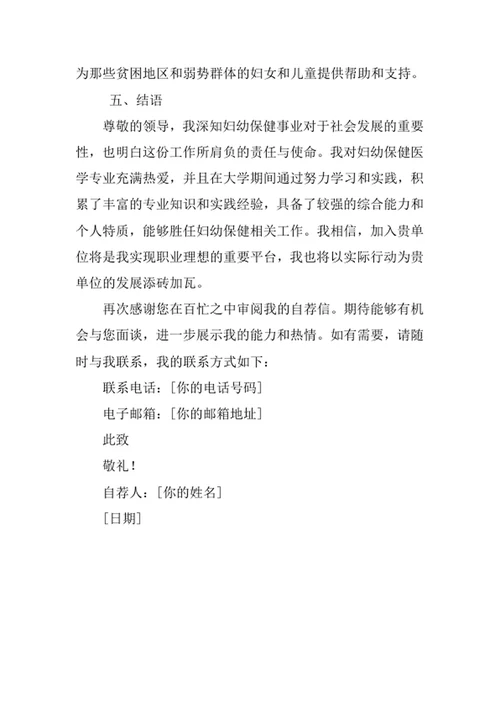 为那些贫困地区和弱势群体的妇女和儿童提供帮助和支持。

五、结语

尊敬的领导，我深知妇幼保健事业对于社会发展的重要性，也明白这份工作所肩负的责任与使命。我对妇幼保健医学专业充满热爱，并且在大学期间通过努力学习和实践，积累了丰富的专业知识和实践经验，具备了较强的综合能力和个人特质，能够胜任妇幼保健相关工作。我相信，加入贵单位将是我实现职业理想的重要平台，我也将以实际行动为贵单位的发展添砖加瓦。

再次感谢您在百忙之中审阅我的自荐信。期待能够有机会与您面谈，进一步展示我的能力和热情。如有需要，请随时与我联系，我的联系方式如下：

联系电话：[你的电话号码]

电子邮箱：[你的邮箱地址]

此致

敬礼！

自荐人：[你的姓名]

[日期]